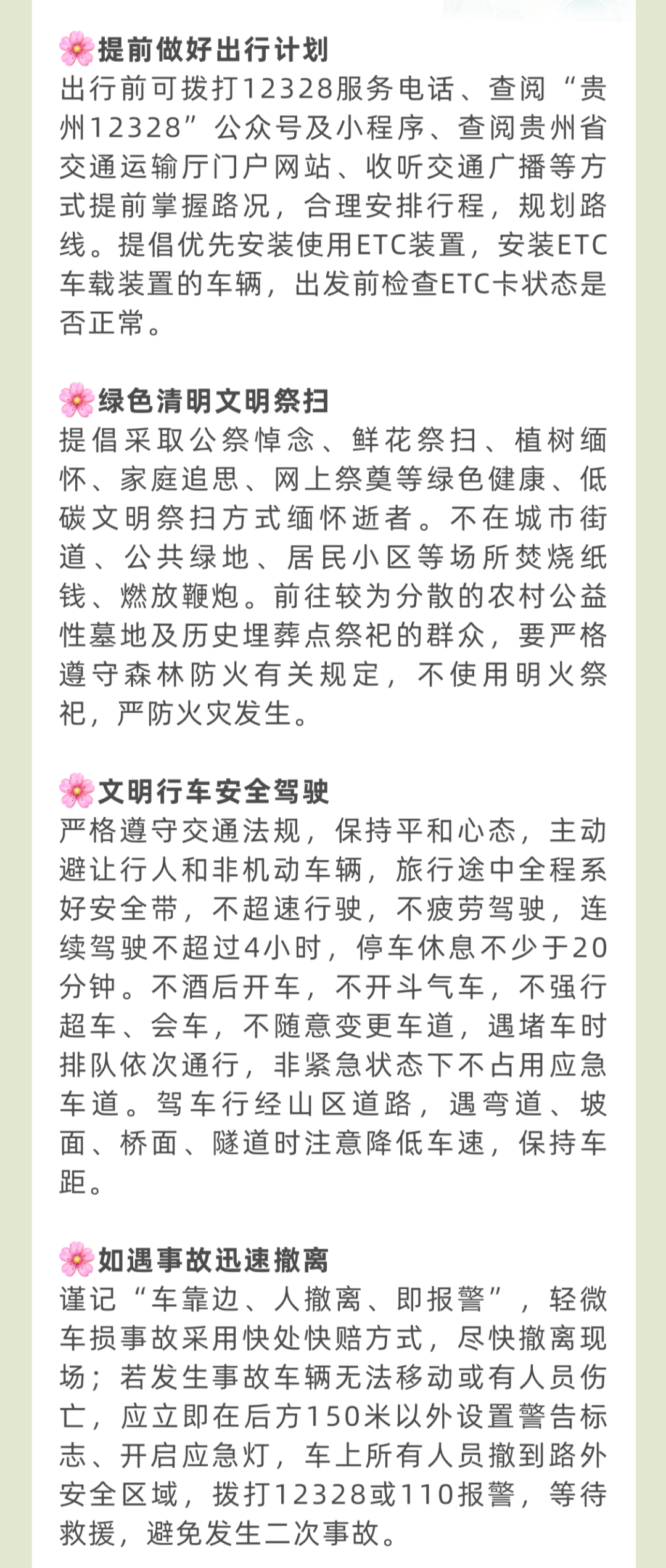 🌸提前做好出行计划
出行前可拨打12328服务电话、查阅“贵州12328”公众号及小程序、查阅贵州省交通运输厅门户网站、收听交通广播等方式提前掌握路况，合理安排行程，规划路线。提倡优先安装使用ETC装置，安装ETC车载装置的车辆，出发前检查ETC卡状态是否正常。

🌸绿色清明文明祭扫
提倡采取公祭悼念、鲜花祭扫、植树缅怀、家庭追思、网上祭奠等绿色健康、低碳文明祭扫方式缅怀逝者。不在城市街道、公共绿地、居民小区等场所焚烧纸钱、燃放鞭炮。前往较为分散的农村公益性墓地及历史埋葬点祭祀的群众，要严格遵守森林防火有关规定，不使用明火祭祀，严防火灾发生。

🌸文明行车安全驾驶
严格遵守交通法规，保持平和心态，主动避让行人和非机动车辆，旅行途中全程系好安全带，不超速行驶，不疲劳驾驶，连续驾驶不超过4小时，停车休息不少于20分钟。不酒后开车，不开斗气车，不强行超车、会车，不随意变更车道，遇堵车时排队依次通行，非紧急状态下不占用应急车道。驾车行经山区道路，遇弯道、坡面、桥面、隧道时注意降低车速，保持车距。

🌸如遇事故迅速撤离
谨记“车靠边、人撤离、即报警”，轻微车损事故采用快处快赔方式，尽快撤离现场；若发生事故车辆无法移动或有人员伤亡，应立即在后方150米以外设置警告标志、开启应急灯，车上所有人员撤到路外安全区域，拨打12328或110报警，等待救援，避免发生二次事故。